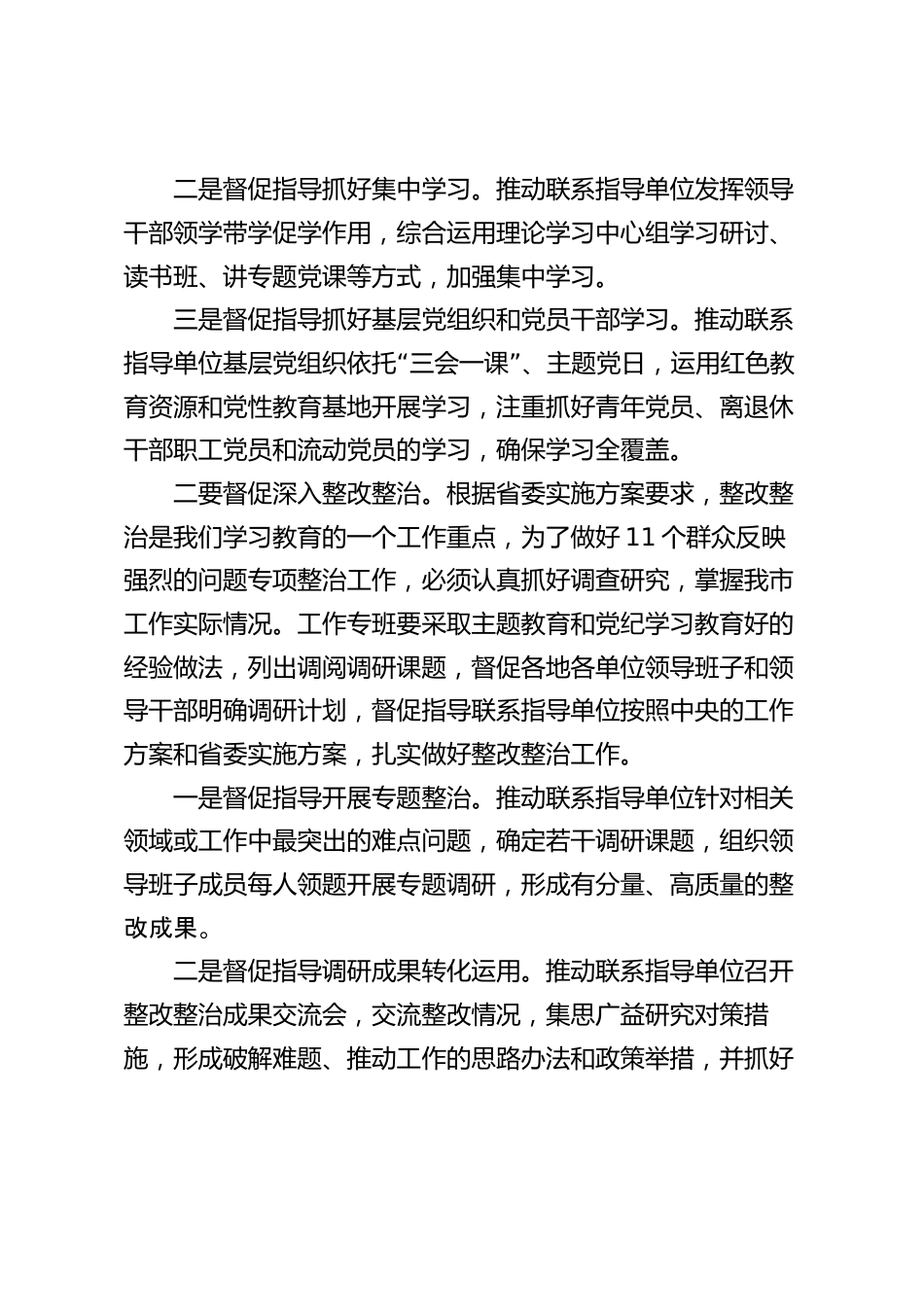 二是督促指导抓好集中学习。推动联系指导单位发挥领导干部领学带学促学作用，综合运用理论学习中心组学习研讨、读书班、讲专题党课等方式，加强集中学习。

三是督促指导抓好基层党组织和党员干部学习。推动联系指导单位基层党组织依托“三会一课”、主题党日，运用红色教育资源和党性教育基地开展学习，注重抓好青年党员、离退休干部职工党员和流动党员的学习，确保学习全覆盖。

二要督促深入整改整治。根据省委实施方案要求，整改整治是我们学习教育的一个工作重点，为了做好 11 个群众反映强烈的问题专项整治工作，必须认真抓好调查研究，掌握我市工作实际情况。工作专班要采取主题教育和党纪学习教育好的经验做法，列出调阅调研课题，督促各地各单位领导班子和领导干部明确调研计划，督促指导联系指导单位按照中央的工作方案和省委实施方案，扎实做好整改整治工作。

一是督促指导开展专题整治。推动联系指导单位针对相关领域或工作中最突出的难点问题，确定若干调研课题，组织领导班子成员每人领题开展专题调研，形成有分量、高质量的整改成果。

二是督促指导调研成果转化运用。推动联系指导单位召开整改整治成果交流会，交流整改情况，集思广益研究对策措施，形成破解难题、推动工作的思路办法和政策举措，并抓好